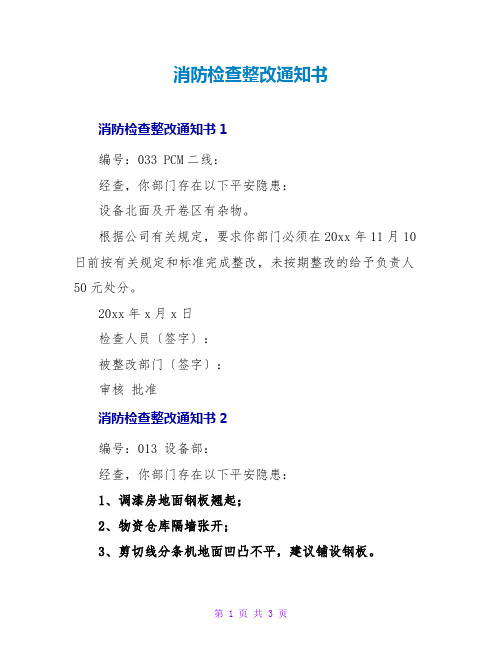 消防检查整改通知书

消防检查整改通知书 1

编号：033 PCM 二线：

经查，你部门存在以下平安隐患：

设备北面及开卷区有杂物。

根据公司有关规定，要求你部门必须在 20xx 年 11 月 10 日前按有关规定和标准完成整改，未按期整改的给予负责人 50 元处分。

20xx 年 x 月 x 日

检查人员〔签字〕：

被整改部门〔签字〕：

审核 批准

消防检查整改通知书 2

编号：013 设备部：

经查，你部门存在以下平安隐患：

1、调漆房地面钢板翘起；

2、物资仓库隔墙张开；

3、剪切线分条机地面凹凸不平，建议铺设钢板。

第 1 页 共 3 页